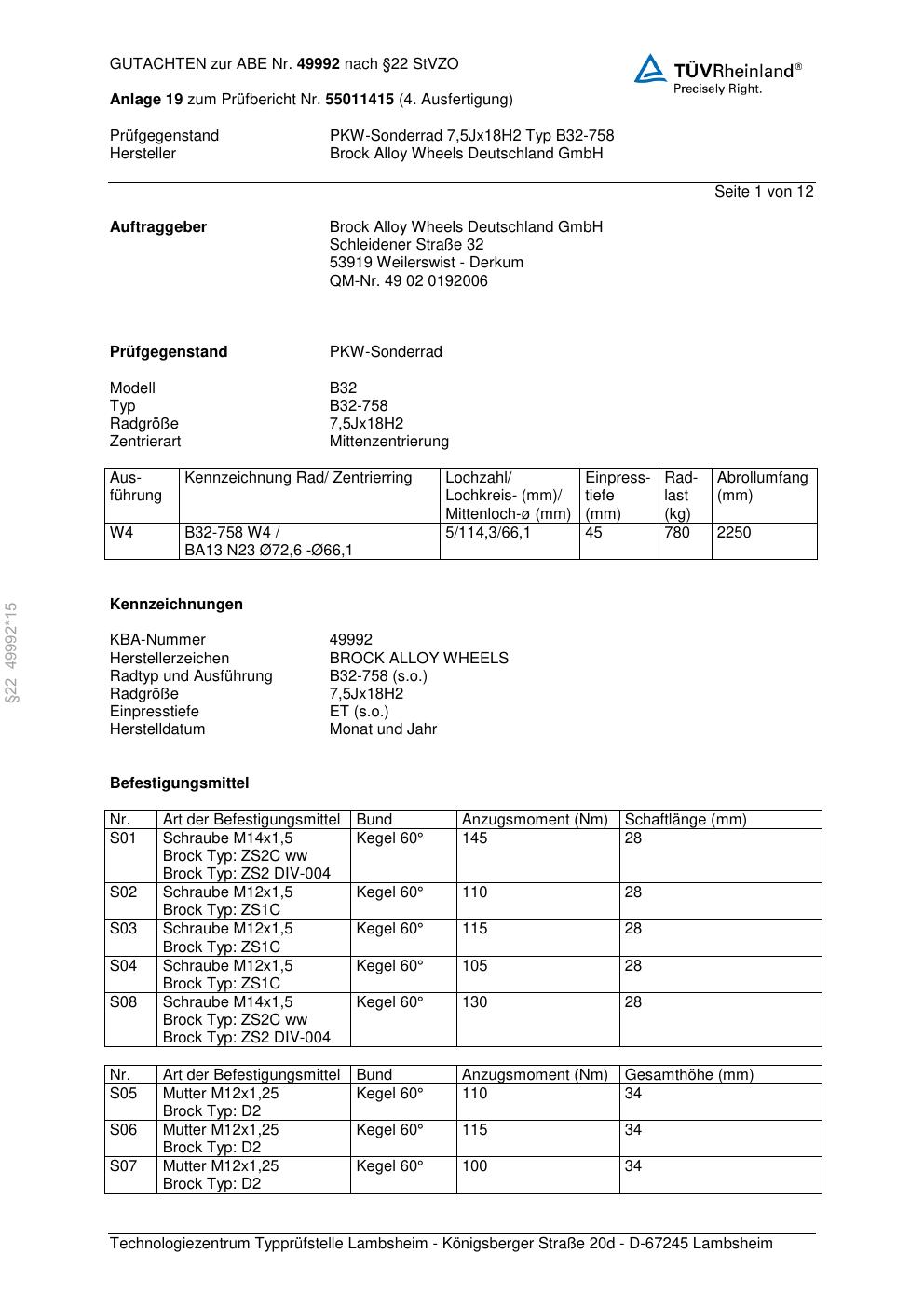 GUTACHTEN zur ABE Nr. 49992 nach §22 StVZO

TÜVRheinland®
Precisely Right.

Anlage 19 zum Prüfbericht Nr. 55011415 (4. Ausfertigung)

Prüfgegenstand PKW-Sonderrad 7,5Jx18H2 Typ B32-758
Hersteller Brock Alloy Wheels Deutschland GmbH

Seite 1 von 12

Auftraggeber Brock Alloy Wheels Deutschland GmbH
Schleidener Straße 32
53919 Weilerswist - Derkum
QM-Nr. 49 02 0192006

Prüfgegenstand PKW-Sonderrad

Modell B32
Typ B32-758
Radgröße 7,5Jx18H2
Zentrierart Mittenzentrierung

| Ausführung | Kennzeichnung Rad/ Zentrierring | Lochzahl/ Lochkreis- (mm)/ Mittenloch-ø (mm) | Einpresstiefe (mm) | Radlast (kg) | Abrollumfang (mm) |
|---|---|---|---|---|---|
| W4 | B32-758 W4 / BA13 N23 Ø72,6 -Ø66,1 | 5/114,3/66,1 | 45 | 780 | 2250 |

§22 49992*15

Kennzeichnungen

KBA-Nummer 49992
Herstellerzeichen BROCK ALLOY WHEELS
Radtyp und Ausführung B32-758 (s.o.)
Radgröße 7,5Jx18H2
Einpresstiefe ET (s.o.)
Herstelldatum Monat und Jahr

Befestigungsmittel

| Nr. | Art der Befestigungsmittel | Bund | Anzugsmoment (Nm) | Schaftlänge (mm) |
|---|---|---|---|---|
| S01 | Schraube M14x1,5 Brock Typ: ZS2C ww Brock Typ: ZS2 DIV-004 | Kegel 60° | 145 | 28 |
| S02 | Schraube M12x1,5 Brock Typ: ZS1C | Kegel 60° | 110 | 28 |
| S03 | Schraube M12x1,5 Brock Typ: ZS1C | Kegel 60° | 115 | 28 |
| S04 | Schraube M12x1,5 Brock Typ: ZS1C | Kegel 60° | 105 | 28 |
| S08 | Schraube M14x1,5 Brock Typ: ZS2C ww Brock Typ: ZS2 DIV-004 | Kegel 60° | 130 | 28 |

| Nr. | Art der Befestigungsmittel | Bund | Anzugsmoment (Nm) | Gesamthöhe (mm) |
|---|---|---|---|---|
| S05 | Mutter M12x1,25 Brock Typ: D2 | Kegel 60° | 110 | 34 |
| S06 | Mutter M12x1,25 Brock Typ: D2 | Kegel 60° | 115 | 34 |
| S07 | Mutter M12x1,25 Brock Typ: D2 | Kegel 60° | 100 | 34 |

Technologiezentrum Typprüfstelle Lambsheim - Königsberger Straße 20d - D-67245 Lambsheim